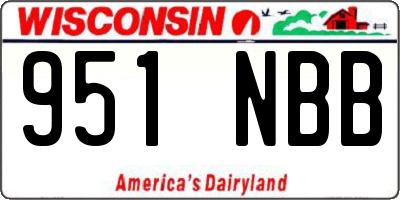 WISCONSIN

951 NBB

America's Dairyland